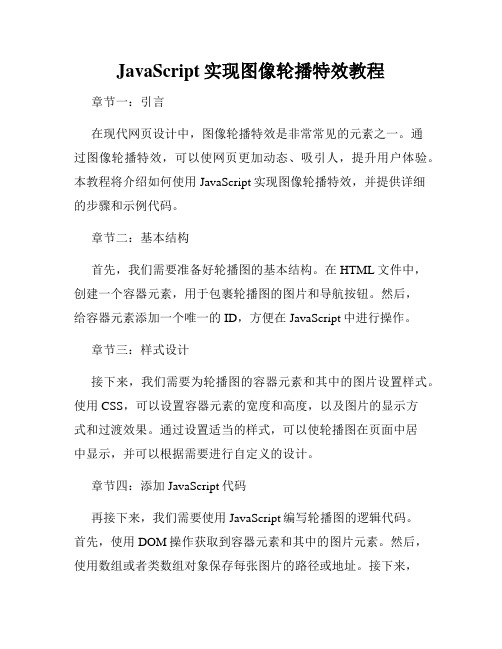 JavaScript 实现图像轮播特效教程

章节一：引言

在现代网页设计中，图像轮播特效是非常常见的元素之一。通过图像轮播特效，可以使网页更加动态、吸引人，提升用户体验。本教程将介绍如何使用 JavaScript 实现图像轮播特效，并提供详细的步骤和示例代码。

章节二：基本结构

首先，我们需要准备好轮播图的基本结构。在 HTML 文件中，创建一个容器元素，用于包裹轮播图的图片和导航按钮。然后，给容器元素添加一个唯一的 ID，方便在 JavaScript 中进行操作。

章节三：样式设计

接下来，我们需要为轮播图的容器元素和其中的图片设置样式。使用 CSS，可以设置容器元素的宽度和高度，以及图片的显示方式和过渡效果。通过设置适当的样式，可以使轮播图在页面中居中显示，并可以根据需要进行自定义的设计。

章节四：添加 JavaScript 代码

再接下来，我们需要使用 JavaScript 编写轮播图的逻辑代码。首先，使用 DOM 操作获取到容器元素和其中的图片元素。然后，使用数组或者类数组对象保存每张图片的路径或地址。接下来，